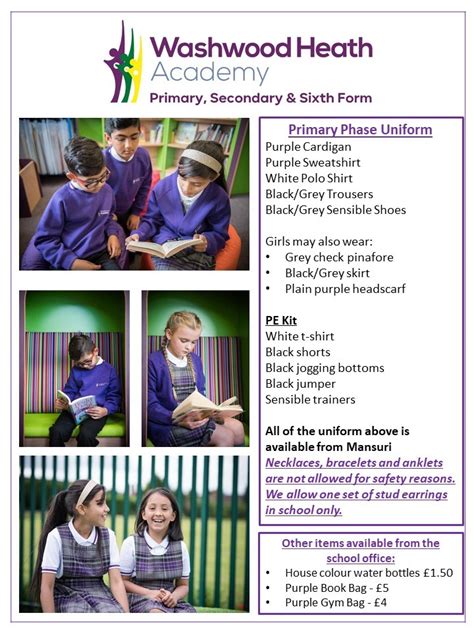 Washwood Heath Academy
Primary, Secondary & Sixth Form

Primary Phase Uniform
Purple Cardigan
Purple Sweatshirt
White Polo Shirt
Black/Grey Trousers
Black/Grey Sensible Shoes

Girls may also wear:
• Grey check pinafore
• Black/Grey skirt
• Plain purple headscarf

PE Kit
White t-shirt
Black shorts
Black jogging bottoms
Black jumper
Sensible trainers

All of the uniform above is available from Mansuri
Necklaces, bracelets and anklets are not allowed for safety reasons. We allow one set of stud earrings in school only.

Other items available from the school office:
• House colour water bottles £1.50
• Purple Book Bag - £5
• Purple Gym Bag - £4